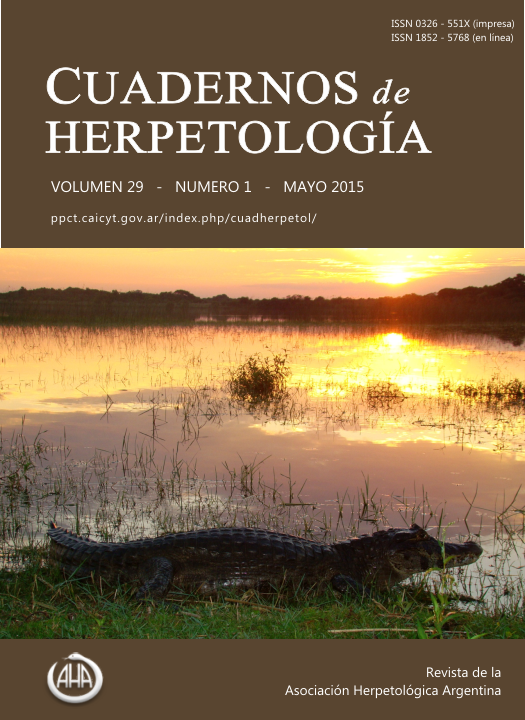 ISSN 0326 - 551X (impresa)
ISSN 1852 - 5768 (en línea)

CUADERNOS de HERPETOLOGÍA

VOLUMEN 29 - NUMERO 1 - MAYO 2015

ppct.caicyt.gov.ar/index.php/cuadherpetol/

AHA

Revista de la
Asociación Herpetológica Argentina